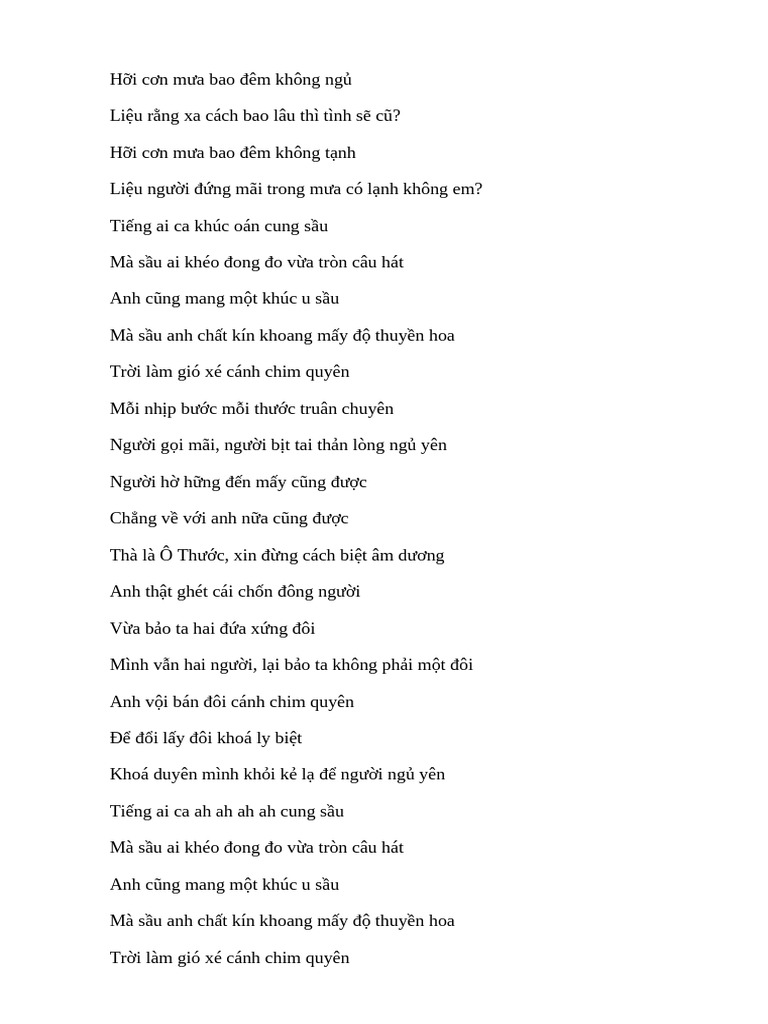 Hỡi cơn mưa bao đêm không ngủ

Liệu rằng xa cách bao lâu thì tình sẽ cũ?

Hỡi cơn mưa bao đêm không tạnh

Liệu người đứng mãi trong mưa có lạnh không em?

Tiếng ai ca khúc oán cung sầu

Mà sầu ai khéo đong đo vừa tròn câu hát

Anh cũng mang một khúc u sầu

Mà sầu anh chất kín khoang mấy độ thuyền hoa

Trời làm gió xé cánh chim quyên

Mỗi nhịp bước mỗi thước truân chuyên

Người gọi mãi, người bịt tai thản lòng ngủ yên

Người hờ hững đến mấy cũng được

Chẳng về với anh nữa cũng được

Thà là Ô Thước, xin đừng cách biệt âm dương

Anh thật ghét cái chốn đông người

Vừa bảo ta hai đứa xứng đôi

Mình vẫn hai người, lại bảo ta không phải một đôi

Anh vội bán đôi cánh chim quyên

Để đổi lấy đôi khoá ly biệt

Khoá duyên mình khỏi kẻ lạ để người ngủ yên

Tiếng ai ca ah ah ah ah cung sầu

Mà sầu ai khéo đong đo vừa tròn câu hát

Anh cũng mang một khúc u sầu

Mà sầu anh chất kín khoang mấy độ thuyền hoa

Trời làm gió xé cánh chim quyên